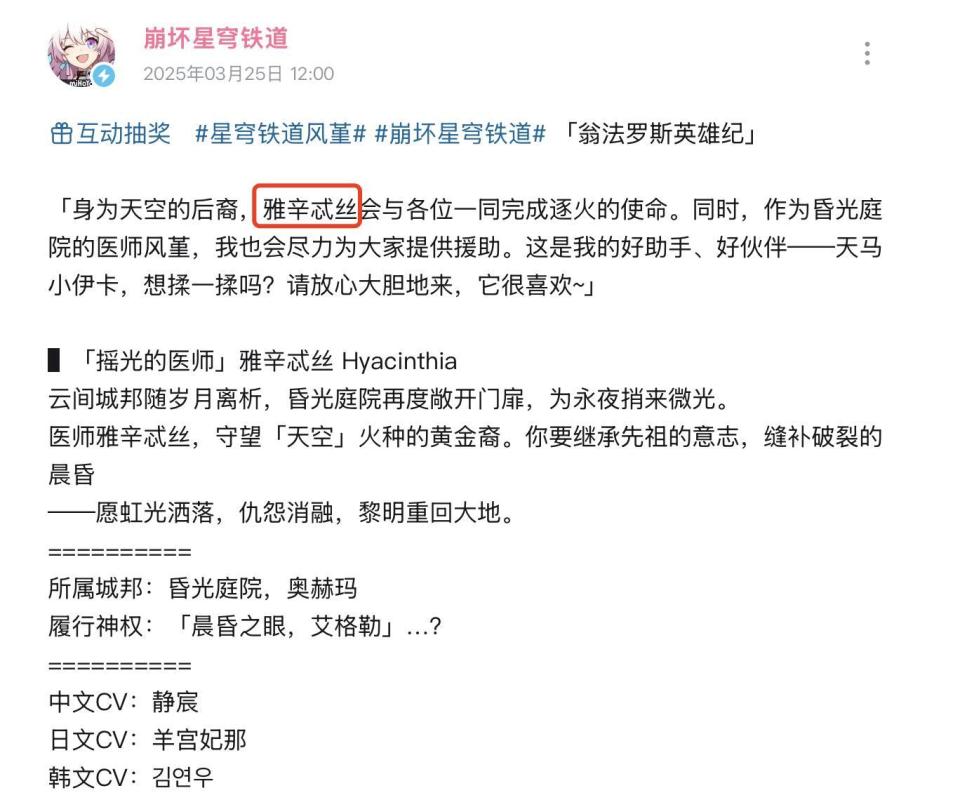 崩坏星穹铁道
2025年03月25日 12:00

互动抽奖 #星穹铁道风堇# #崩坏星穹铁道# 「翁法罗斯英雄纪」

「身为天空的后裔，雅辛忒丝会与各位一同完成逐火的使命。同时，作为昏光庭院的医师风堇，我也会尽力为大家提供援助。这是我的好助手、好伙伴——天马小伊卡，想揉一揉吗？请放心大胆地来，它很喜欢~」

▌「摇光的医师」雅辛忒丝 Hyacinthia
云间城邦随岁月离析，昏光庭院再度敞开门扉，为永夜捎来微光。
医师雅辛忒丝，守望「天空」火种的黄金裔。你要继承先祖的意志，缝补破裂的晨昏
——愿虹光洒落，仇怨消融，黎明重回大地。
==========
所属城邦：昏光庭院，奥赫玛
履行神权：「晨昏之眼，艾格勒」…？
==========
中文CV：静宸
日文CV：羊宫妃那
韩文CV：김연우